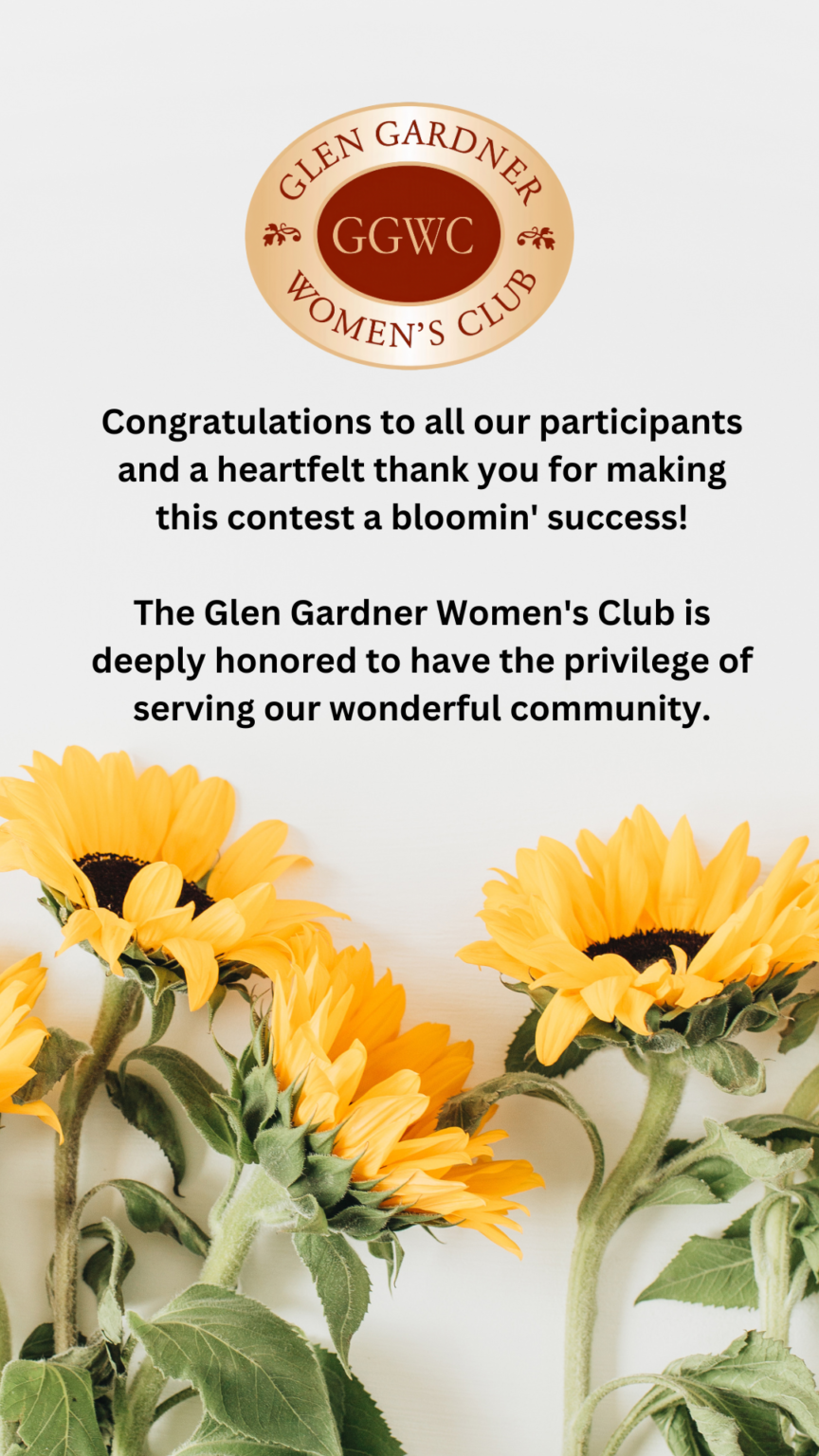 GLEN GARDNER
GGWC
WOMEN'S CLUB

Congratulations to all our participants and a heartfelt thank you for making this contest a bloomin' success!

The Glen Gardner Women's Club is deeply honored to have the privilege of serving our wonderful community.